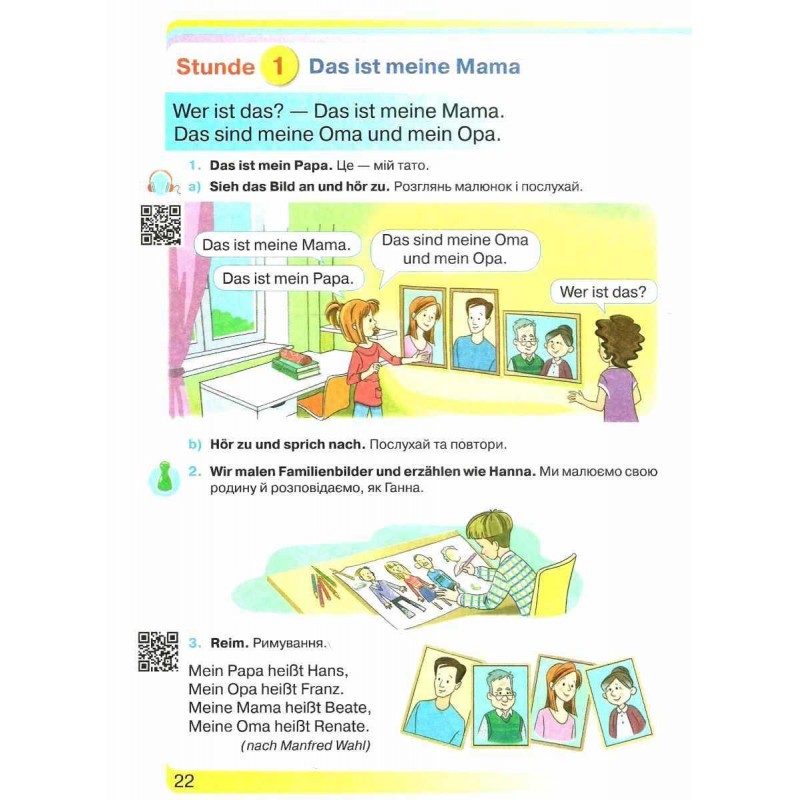 Stunde 1 Das ist meine Mama

Wer ist das? — Das ist meine Mama.
Das sind meine Oma und mein Opa.

1. Das ist mein Papa. Це — мій тато.

a) Sieh das Bild an und hör zu. Розглянь малюнок і послухай.

Das ist meine Mama.

Das ist mein Papa.

Das sind meine Oma und mein Opa.

Wer ist das?

b) Hör zu und sprich nach. Послухай та повтори.

2. Wir malen Familienbilder und erzählen wie Hanna. Ми малюємо свою родину й розповідаємо, як Ганна.

3. Reim. Римування.

Mein Papa heißt Hans,
Mein Opa heißt Franz.
Meine Mama heißt Beate,
Meine Oma heißt Renate.
(nach Manfred Wahl)

22